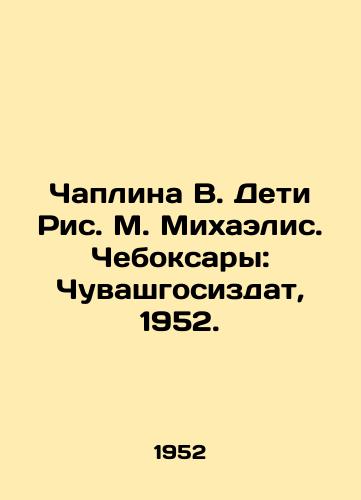 Чаплина В. Дети Рис. М. Михаэлис. Чебоксары: Чувашгосиздат, 1952.

1952